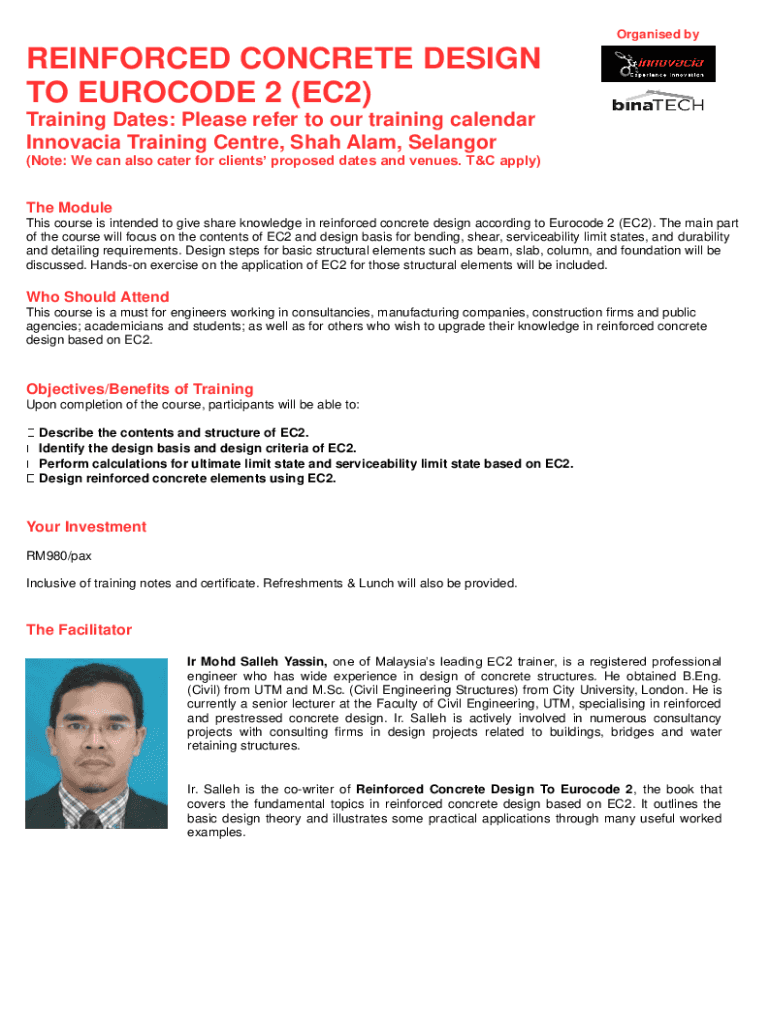 Organised by

innovacia
Experience Innovation

binaTECH

REINFORCED CONCRETE DESIGN TO EUROCODE 2 (EC2)

Training Dates: Please refer to our training calendar
Innovacia Training Centre, Shah Alam, Selangor
(Note: We can also cater for clients' proposed dates and venues. T&C apply)

The Module
This course is intended to give share knowledge in reinforced concrete design according to Eurocode 2 (EC2). The main part of the course will focus on the contents of EC2 and design basis for bending, shear, serviceability limit states, and durability and detailing requirements. Design steps for basic structural elements such as beam, slab, column, and foundation will be discussed. Hands-on exercise on the application of EC2 for those structural elements will be included.

Who Should Attend
This course is a must for engineers working in consultancies, manufacturing companies, construction firms and public agencies; academicians and students; as well as for others who wish to upgrade their knowledge in reinforced concrete design based on EC2.

Objectives/Benefits of Training
Upon completion of the course, participants will be able to:

Describe the contents and structure of EC2.
Identify the design basis and design criteria of EC2.
Perform calculations for ultimate limit state and serviceability limit state based on EC2.
Design reinforced concrete elements using EC2.

Your Investment
RM980/pax

Inclusive of training notes and certificate. Refreshments & Lunch will also be provided.

The Facilitator
Ir Mohd Salleh Yassin, one of Malaysia's leading EC2 trainer, is a registered professional engineer who has wide experience in design of concrete structures. He obtained B.Eng. (Civil) from UTM and M.Sc. (Civil Engineering Structures) from City University, London. He is currently a senior lecturer at the Faculty of Civil Engineering, UTM, specialising in reinforced and prestressed concrete design. Ir. Salleh is actively involved in numerous consultancy projects with consulting firms in design projects related to buildings, bridges and water retaining structures.

Ir. Salleh is the co-writer of Reinforced Concrete Design To Eurocode 2, the book that covers the fundamental topics in reinforced concrete design based on EC2. It outlines the basic design theory and illustrates some practical applications through many useful worked examples.